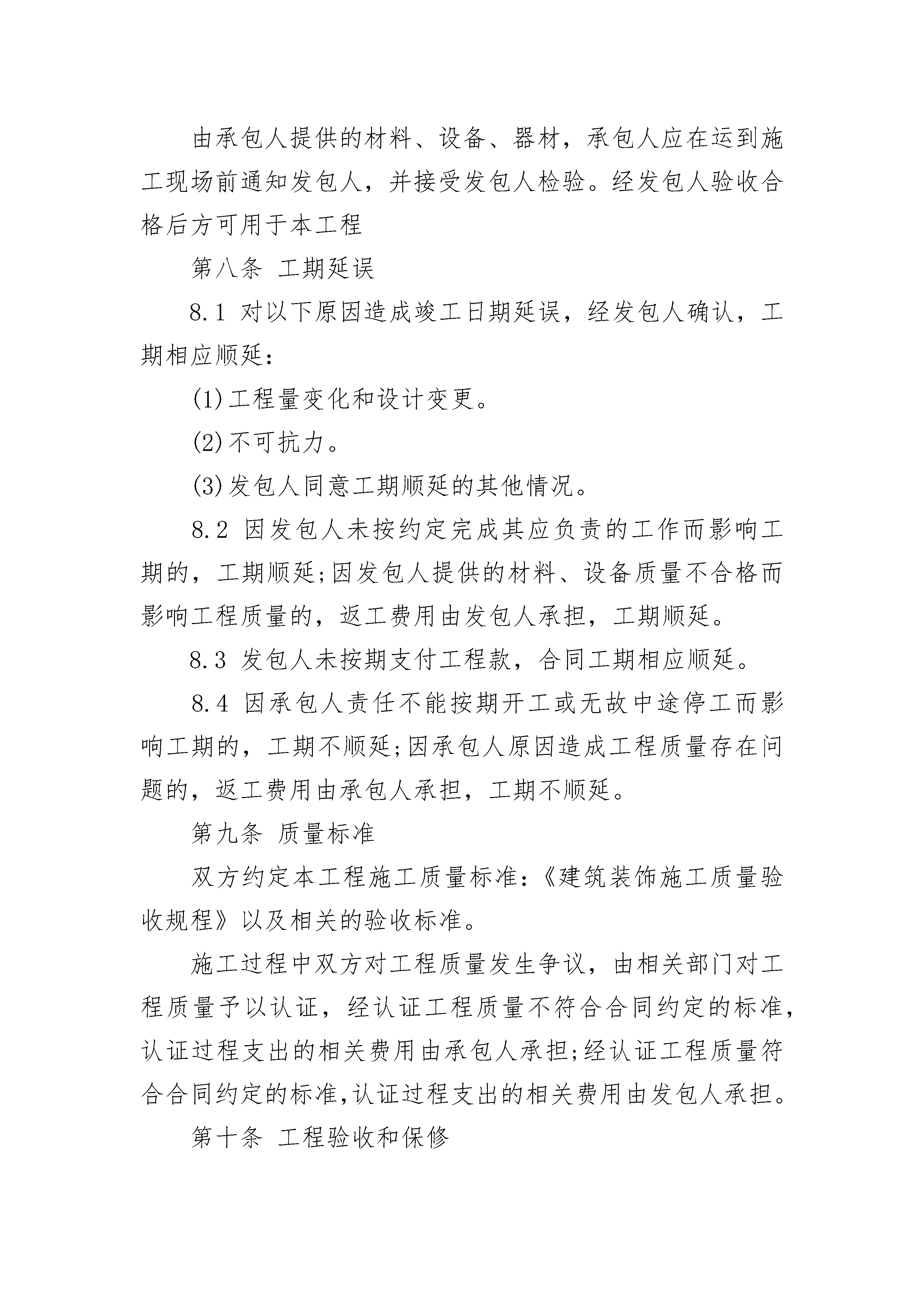 由承包人提供的材料、设备、器材，承包人应在运到施工现场前通知发包人，并接受发包人检验。经发包人验收合格后方可用于本工程

第八条 工期延误

8.1 对以下原因造成竣工日期延误，经发包人确认，工期相应顺延：

(1)工程量变化和设计变更。

(2)不可抗力。

(3)发包人同意工期顺延的其他情况。

8.2 因发包人未按约定完成其应负责的工作而影响工期的，工期顺延;因发包人提供的材料、设备质量不合格而影响工程质量的，返工费用由发包人承担，工期顺延。

8.3 发包人未按期支付工程款，合同工期相应顺延。

8.4 因承包人责任不能按期开工或无故中途停工而影响工期的，工期不顺延;因承包人原因造成工程质量存在问题的，返工费用由承包人承担，工期不顺延。

第九条 质量标准

双方约定本工程施工质量标准:《建筑装饰施工质量验收规程》以及相关的验收标准。

施工过程中双方对工程质量发生争议，由相关部门对工程质量予以认证，经认证工程质量不符合合同约定的标准，认证过程支出的相关费用由承包人承担;经认证工程质量符合合同约定的标准,认证过程支出的相关费用由发包人承担。

第十条 工程验收和保修